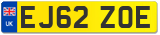 UK
EJ62 ZOE